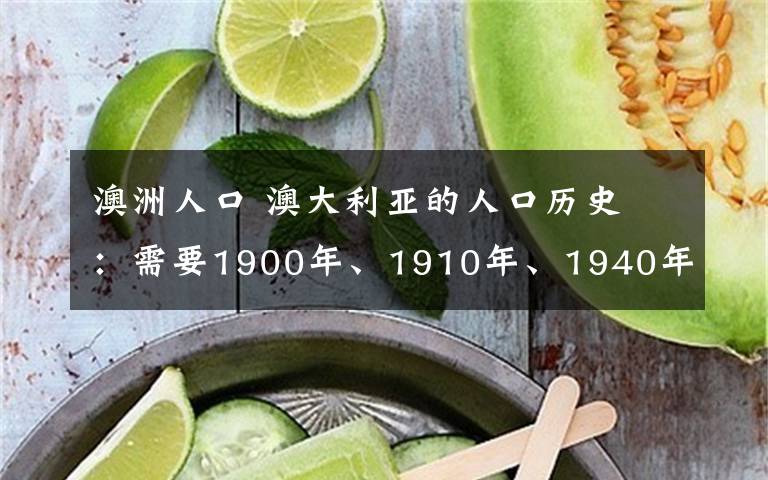 澳洲人口 澳大利亚的人口历史：需要1900年、1910年、1940年